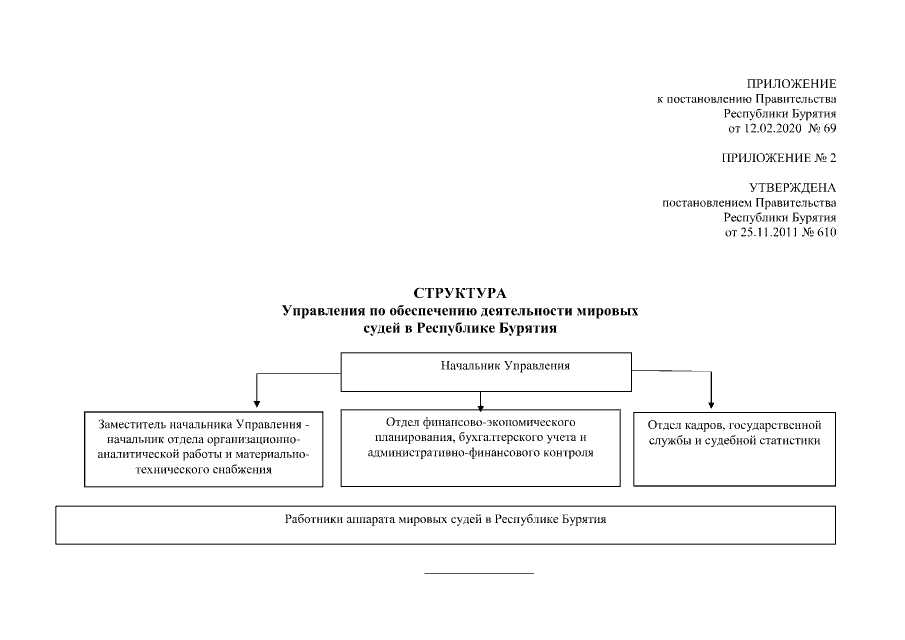 ПРИЛОЖЕНИЕ
к постановлению Правительства
Республики Бурятия
от 12.02.2020 № 69

ПРИЛОЖЕНИЕ № 2

УТВЕРЖДЕНА
постановлением Правительства
Республики Бурятия
от 25.11.2011 № 610

СТРУКТУРА
Управления по обеспечению деятельности мировых судей в Республике Бурятия

Начальник Управления

Заместитель начальника Управления - начальник отдела организационно-аналитической работы и материально-технического снабжения

Отдел финансово-экономического планирования, бухгалтерского учета и административно-финансового контроля

Отдел кадров, государственной службы и судебной статистики

Работники аппарата мировых судей в Республике Бурятия